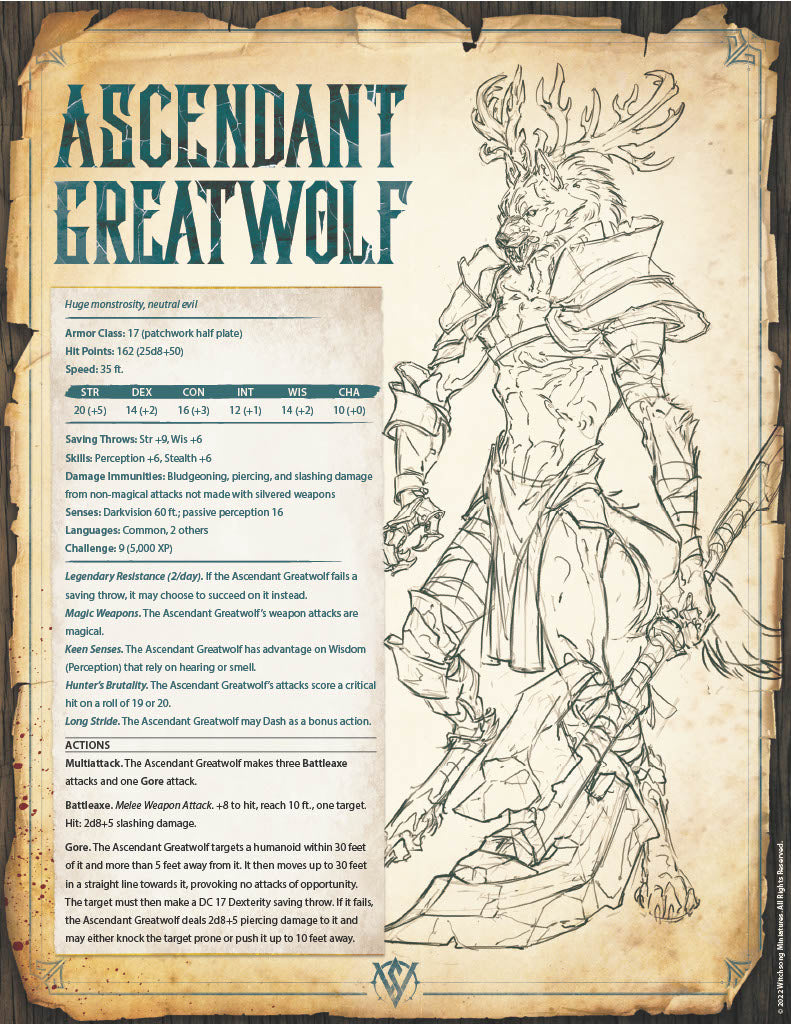 ASCENDANT GREATWOLF

Huge monstrosity, neutral evil

Armor Class: 17 (patchwork half plate)
Hit Points: 162 (25d8+50)
Speed: 35 ft.

| STR | DEX | CON | INT | WIS | CHA |
|---|---|---|---|---|---|
| 20 (+5) | 14 (+2) | 16 (+3) | 12 (+1) | 14 (+2) | 10 (+0) |

Saving Throws: Str +9, Wis +6
Skills: Perception +6, Stealth +6
Damage Immunities: Bludgeoning, piercing, and slashing damage from non-magical attacks not made with silvered weapons
Senses: Darkvision 60 ft.; passive perception 16
Languages: Common, 2 others
Challenge: 9 (5,000 XP)

Legendary Resistance (2/day). If the Ascendant Greatwolf fails a saving throw, it may choose to succeed on it instead.
Magic Weapons. The Ascendant Greatwolf's weapon attacks are magical.
Keen Senses. The Ascendant Greatwolf has advantage on Wisdom (Perception) that rely on hearing or smell.
Hunter's Brutality. The Ascendant Greatwolf's attacks score a critical hit on a roll of 19 or 20.
Long Stride. The Ascendant Greatwolf may Dash as a bonus action.

ACTIONS
Multiattack. The Ascendant Greatwolf makes three Battleaxe attacks and one Gore attack.

Battleaxe. Melee Weapon Attack. +8 to hit, reach 10 ft., one target. Hit: 2d8+5 slashing damage.

Gore. The Ascendant Greatwolf targets a humanoid within 30 feet of it and more than 5 feet away from it. It then moves up to 30 feet in a straight line towards it, provoking no attacks of opportunity. The target must then make a DC 17 Dexterity saving throw. If it fails, the Ascendant Greatwolf deals 2d8+5 piercing damage to it and may either knock the target prone or push it up to 10 feet away.

© 2022 Witchsong Miniatures. All Rights Reserved.